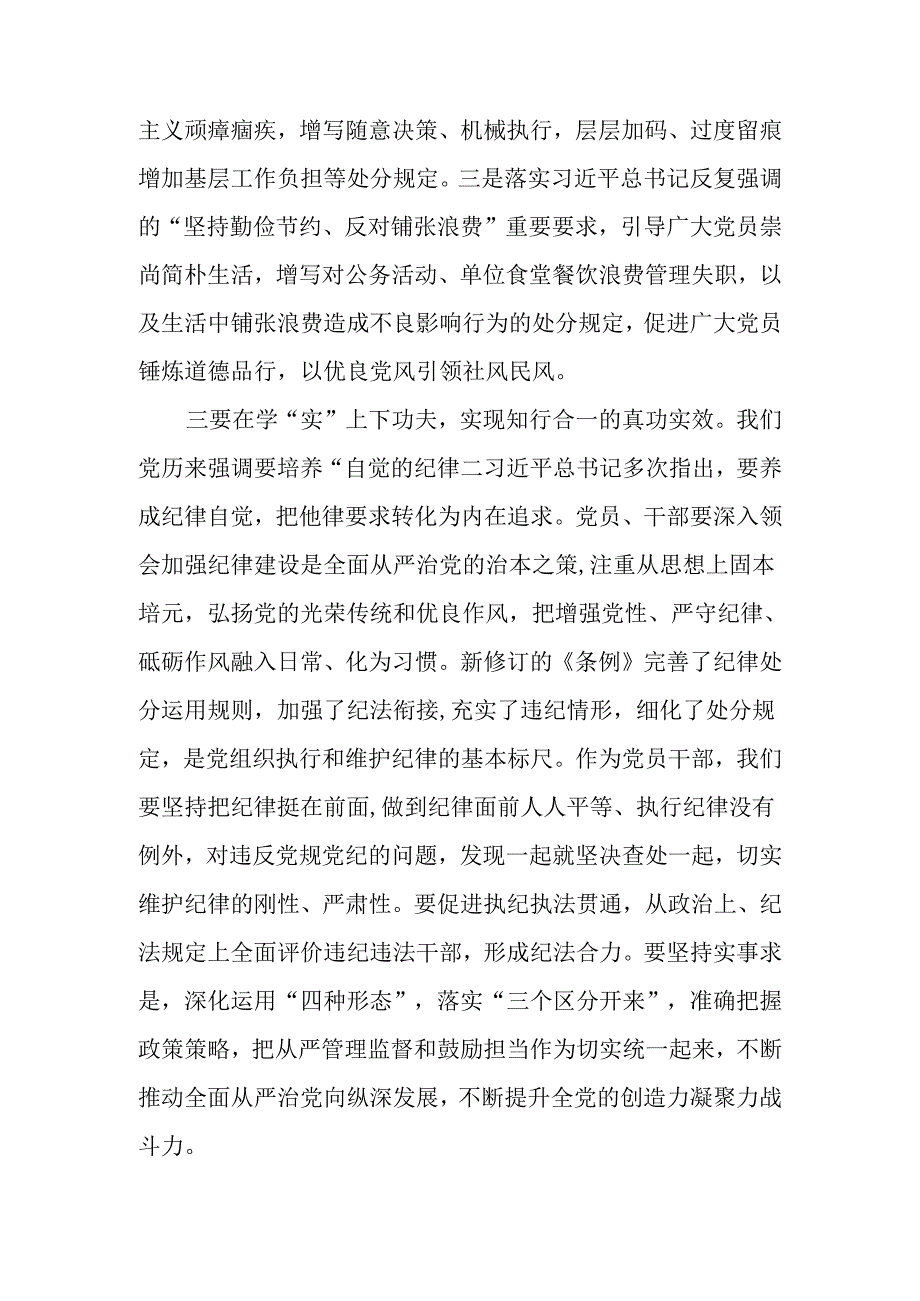 主义顽瘴痼疾，增写随意决策、机械执行，层层加码、过度留痕增加基层工作负担等处分规定。三是落实习近平总书记反复强调的“坚持勤俭节约、反对铺张浪费”重要要求，引导广大党员崇尚简朴生活，增写对公务活动、单位食堂餐饮浪费管理失职，以及生活中铺张浪费造成不良影响行为的处分规定，促进广大党员锤炼道德品行，以优良党风引领社风民风。

三要在学“实”上下功夫，实现知行合一的真功实效。我们党历来强调要培养“自觉的纪律二习近平总书记多次指出，要养成纪律自觉，把他律要求转化为内在追求。党员、干部要深入领会加强纪律建设是全面从严治党的治本之策,注重从思想上固本培元，弘扬党的光荣传统和优良作风，把增强党性、严守纪律、砥砺作风融入日常、化为习惯。新修订的《条例》完善了纪律处分运用规则，加强了纪法衔接,充实了违纪情形，细化了处分规定，是党组织执行和维护纪律的基本标尺。作为党员干部，我们要坚持把纪律挺在前面,做到纪律面前人人平等、执行纪律没有例外，对违反党规党纪的问题，发现一起就坚决查处一起，切实维护纪律的刚性、严肃性。要促进执纪执法贯通，从政治上、纪法规定上全面评价违纪违法干部，形成纪法合力。要坚持实事求是，深化运用“四种形态”，落实“三个区分开来”，准确把握政策策略，把从严管理监督和鼓励担当作为切实统一起来，不断推动全面从严治党向纵深发展，不断提升全党的创造力凝聚力战斗力。